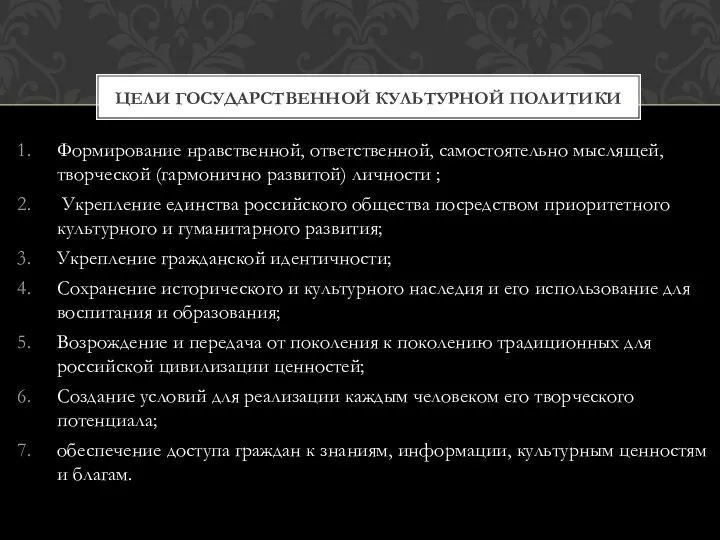 ЦЕЛИ ГОСУДАРСТВЕННОЙ КУЛЬТУРНОЙ ПОЛИТИКИ

1. Формирование нравственной, ответственной, самостоятельно мыслящей, творческой (гармонично развитой) личности ;
2. Укрепление единства российского общества посредством приоритетного культурного и гуманитарного развития;
3. Укрепление гражданской идентичности;
4. Сохранение исторического и культурного наследия и его использование для воспитания и образования;
5. Возрождение и передача от поколения к поколению традиционных для российской цивилизации ценностей;
6. Создание условий для реализации каждым человеком его творческого потенциала;
7. обеспечение доступа граждан к знаниям, информации, культурным ценностям и благам.